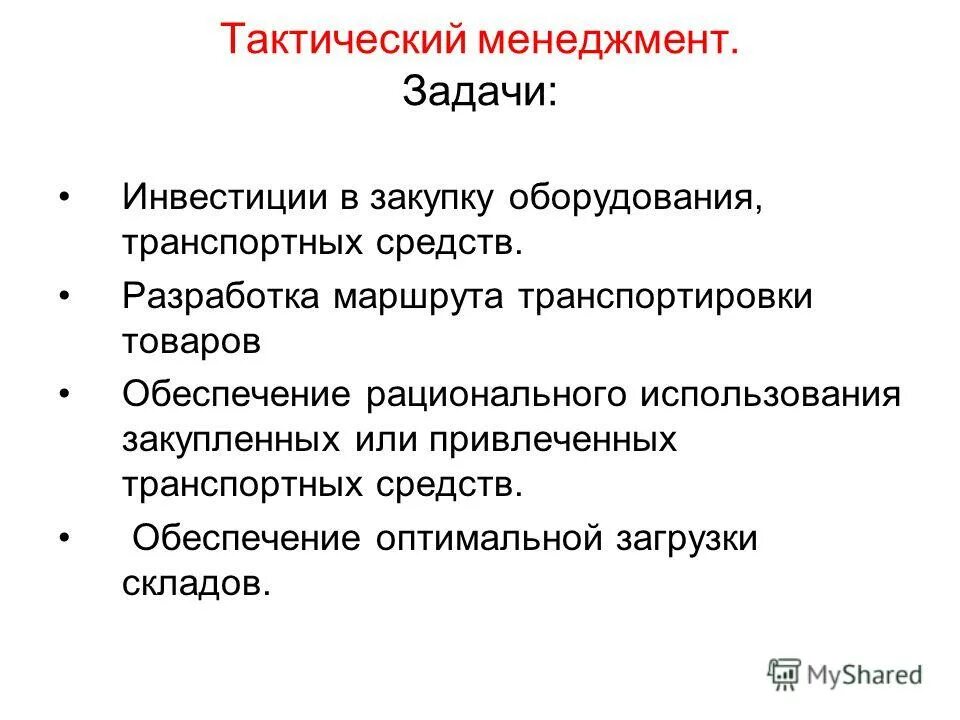 Тактический менеджмент.
Задачи:

• Инвестиции в закупку оборудования, транспортных средств.
• Разработка маршрута транспортировки товаров
• Обеспечение рационального использования закупленных или привлеченных транспортных средств.
• Обеспечение оптимальной загрузки складов.

MyShared